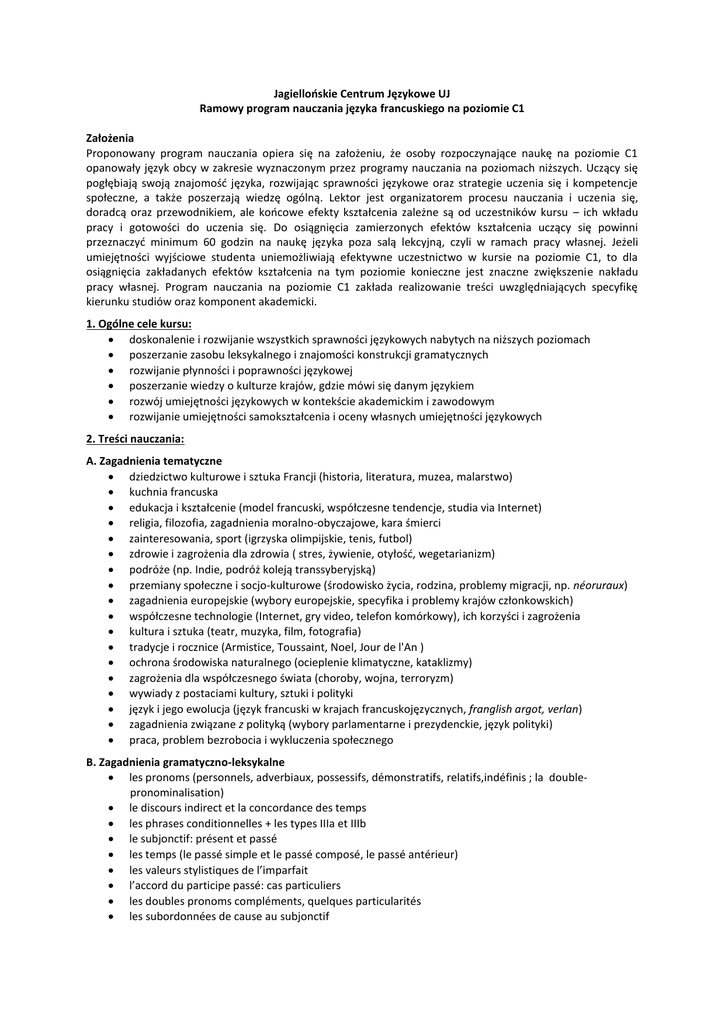 Jagiellońskie Centrum Językowe UJ
Ramowy program nauczania języka francuskiego na poziomie C1

Założenia
Proponowany program nauczania opiera się na założeniu, że osoby rozpoczynające naukę na poziomie C1 opanowały język obcy w zakresie wyznaczonym przez programy nauczania na poziomach niższych. Uczący się pogłębiają swoją znajomość języka, rozwijając sprawności językowe oraz strategie uczenia się i kompetencje społeczne, a także poszerzają wiedzę ogólną. Lektor jest organizatorem procesu nauczania i uczenia się, doradcą oraz przewodnikiem, ale końcowe efekty kształcenia zależne są od uczestników kursu – ich wkładu pracy i gotowości do uczenia się. Do osiągnięcia zamierzonych efektów kształcenia uczący się powinni przeznaczyć minimum 60 godzin na naukę języka poza salą lekcyjną, czyli w ramach pracy własnej. Jeżeli umiejętności wyjściowe studenta uniemożliwiają efektywne uczestnictwo w kursie na poziomie C1, to dla osiągnięcia zakładanych efektów kształcenia na tym poziomie konieczne jest znaczne zwiększenie nakładu pracy własnej. Program nauczania na poziomie C1 zakłada realizowanie treści uwzględniających specyfikę kierunku studiów oraz komponent akademicki.

1. Ogólne cele kursu:
• doskonalenie i rozwijanie wszystkich sprawności językowych nabytych na niższych poziomach
• poszerzanie zasobu leksykalnego i znajomości konstrukcji gramatycznych
• rozwijanie płynności i poprawności językowej
• poszerzanie wiedzy o kulturze krajów, gdzie mówi się danym językiem
• rozwój umiejętności językowych w kontekście akademickim i zawodowym
• rozwijanie umiejętności samokształcenia i oceny własnych umiejętności językowych

2. Treści nauczania:

A. Zagadnienia tematyczne
• dziedzictwo kulturowe i sztuka Francji (historia, literatura, muzea, malarstwo)
• kuchnia francuska
• edukacja i kształcenie (model francuski, współczesne tendencje, studia via Internet)
• religia, filozofia, zagadnienia moralno-obyczajowe, kara śmierci
• zainteresowania, sport (igrzyska olimpijskie, tenis, futbol)
• zdrowie i zagrożenia dla zdrowia ( stres, żywienie, otyłość, wegetarianizm)
• podróże (np. Indie, podróż koleją transsyberyjską)
• przemiany społeczne i socjo-kulturowe (środowisko życia, rodzina, problemy migracji, np. néoruraux)
• zagadnienia europejskie (wybory europejskie, specyfika i problemy krajów członkowskich)
• współczesne technologie (Internet, gry video, telefon komórkowy), ich korzyści i zagrożenia
• kultura i sztuka (teatr, muzyka, film, fotografia)
• tradycje i rocznice (Armistice, Toussaint, Noel, Jour de l'An )
• ochrona środowiska naturalnego (ocieplenie klimatyczne, kataklizmy)
• zagrożenia dla współczesnego świata (choroby, wojna, terroryzm)
• wywiady z postaciami kultury, sztuki i polityki
• język i jego ewolucja (język francuski w krajach francuskojęzycznych, franglish argot, verlan)
• zagadnienia związane z polityką (wybory parlamentarne i prezydenckie, język polityki)
• praca, problem bezrobocia i wykluczenia społecznego

B. Zagadnienia gramatyczno-leksykalne
• les pronoms (personnels, adverbiaux, possessifs, démonstratifs, relatifs,indéfinis ; la double-pronominalisation)
• le discours indirect et la concordance des temps
• les phrases conditionnelles + les types IIIa et IIIb
• le subjonctif: présent et passé
• les temps (le passé simple et le passé composé, le passé antérieur)
• les valeurs stylistiques de l'imparfait
• l'accord du participe passé: cas particuliers
• les doubles pronoms compléments, quelques particularités
• les subordonnées de cause au subjonctif